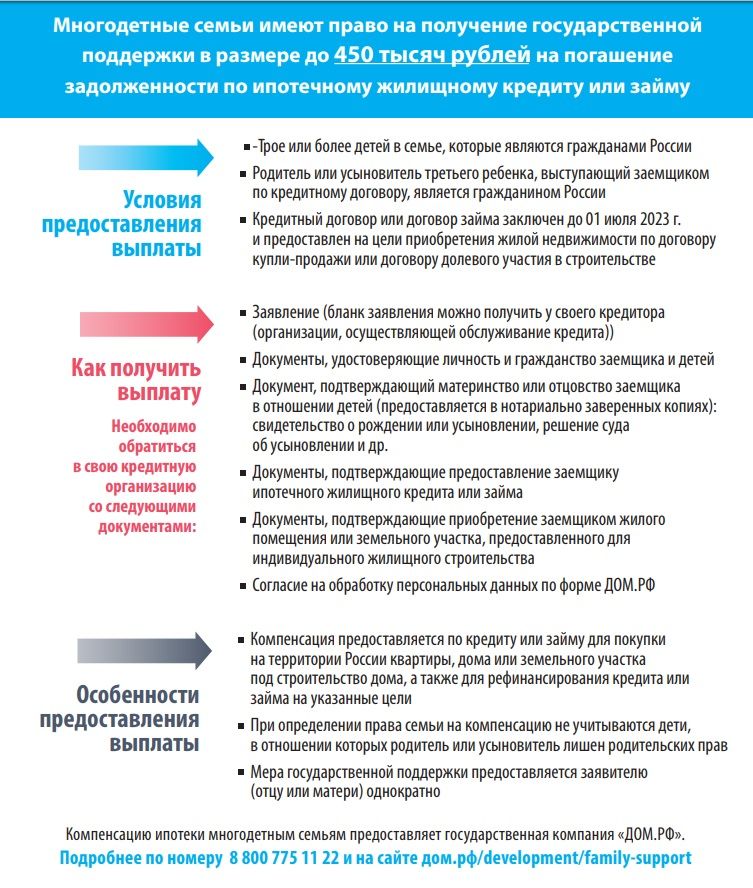 Многодетные семьи имеют право на получение государственной поддержки в размере до 450 тысяч рублей на погашение задолженности по ипотечному жилищному кредиту или займу

Условия предоставления выплаты

▪ -Трое или более детей в семье, которые являются гражданами России

▪ Родитель или усыновитель третьего ребенка, выступающий заемщиком по кредитному договору, является гражданином России

▪ Кредитный договор или договор займа заключен до 01 июля 2023 г. и предоставлен на цели приобретения жилой недвижимости по договору купли-продажи или договору долевого участия в строительстве

Как получить выплату

Необходимо обратиться в свою кредитную организацию со следующими документами:

▪ Заявление (бланк заявления можно получить у своего кредитора (организации, осуществляющей обслуживание кредита))

▪ Документы, удостоверяющие личность и гражданство заемщика и детей

▪ Документ, подтверждающий материнство или отцовство заемщика в отношении детей (предоставляется в нотариально заверенных копиях): свидетельство о рождении или усыновлении, решение суда об усыновлении и др.

▪ Документы, подтверждающие предоставление заемщику ипотечного жилищного кредита или займа

▪ Документы, подтверждающие приобретение заемщиком жилого помещения или земельного участка, предоставленного для индивидуального жилищного строительства

▪ Согласие на обработку персональных данных по форме ДОМ.РФ

Особенности предоставления выплаты

▪ Компенсация предоставляется по кредиту или займу для покупки на территории России квартиры, дома или земельного участка под строительство дома, а также для рефинансирования кредита или займа на указанные цели

▪ При определении права семьи на компенсацию не учитываются дети, в отношении которых родитель или усыновитель лишен родительских прав

▪ Мера государственной поддержки предоставляется заявителю (отцу или матери) однократно

Компенсацию ипотеки многодетным семьям предоставляет государственная компания «ДОМ.РФ».
Подробнее по номеру 8 800 775 11 22 и на сайте дом.рф/development/family-support